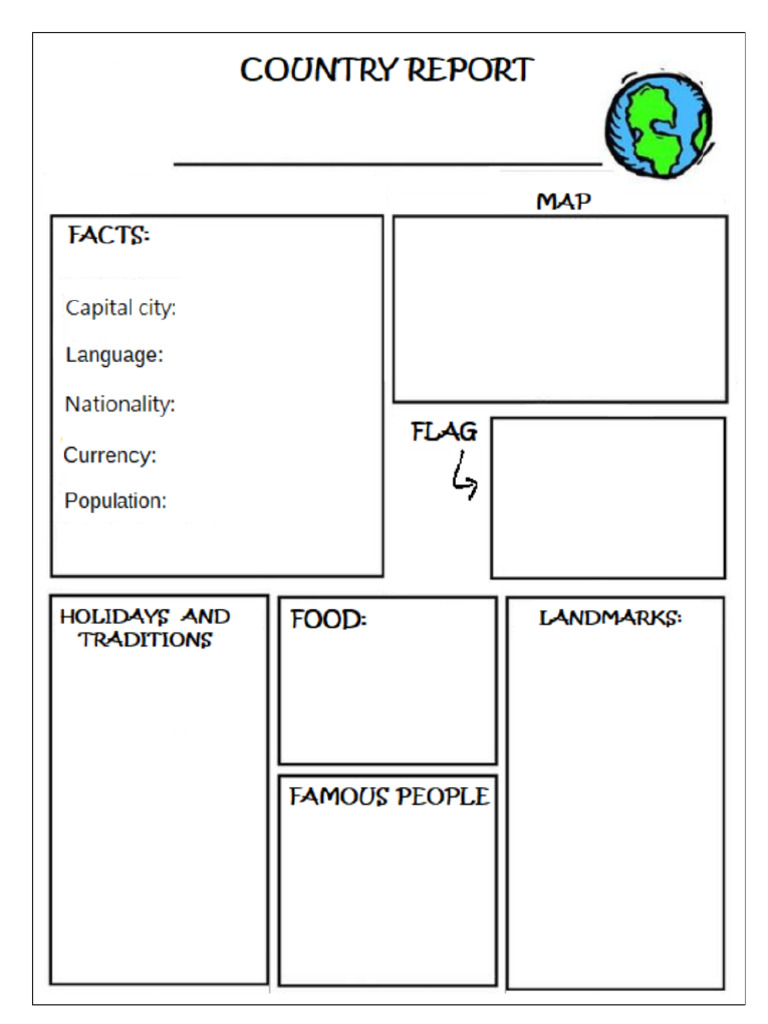 COUNTRY REPORT

FACTS:

Capital city:

Language:

Nationality:

Currency:

Population:

MAP

FLAG

HOLIDAYS AND TRADITIONS

FOOD:

FAMOUS PEOPLE

LANDMARKS: